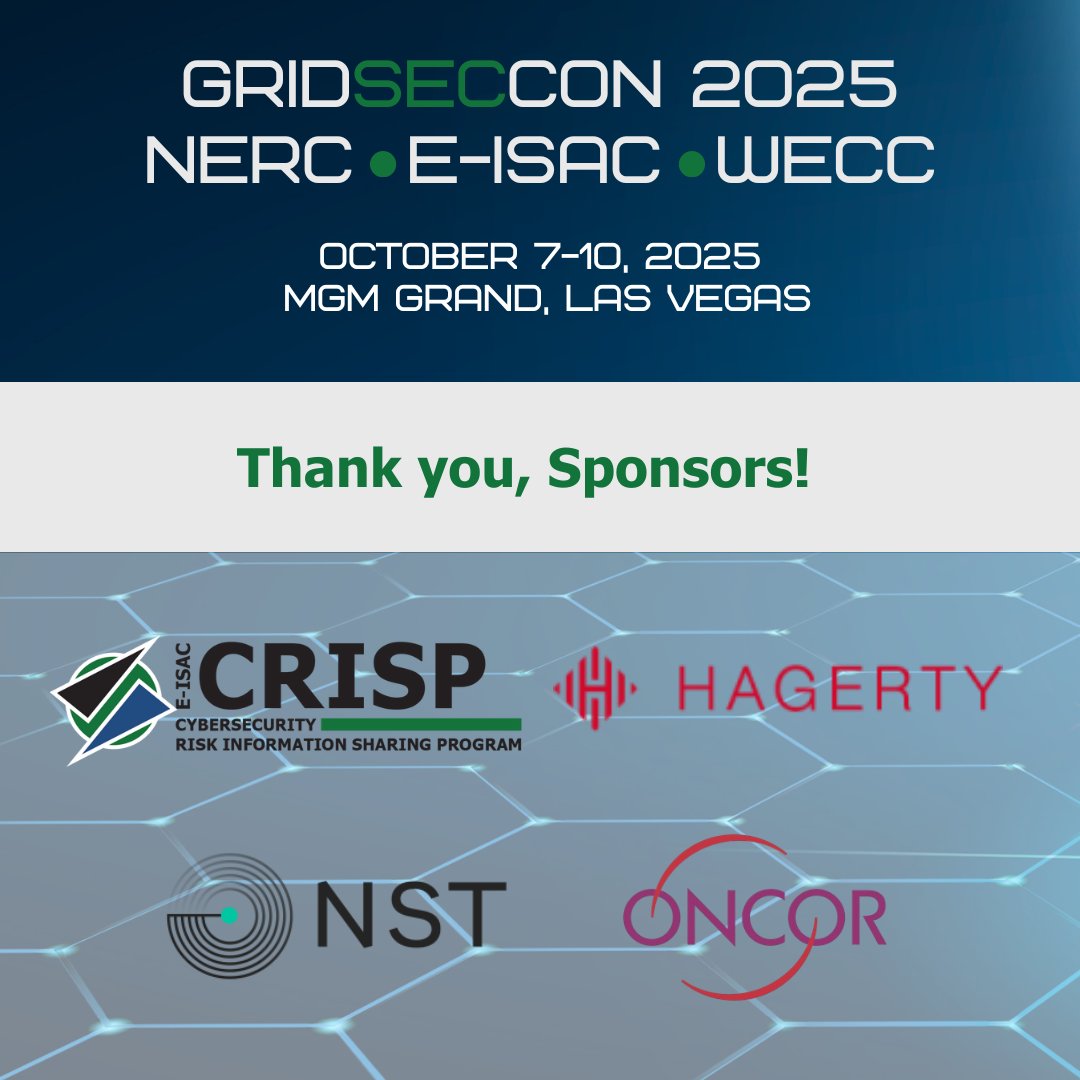 GRIDSECCON 2025
NERC • E-ISAC • WECC

OCTOBER 7-10, 2025
MGM GRAND, LAS VEGAS

Thank you, Sponsors!

E-ISAC CRISP
CYBERSECURITY RISK INFORMATION SHARING PROGRAM

HAGERTY

NST

ONCOR